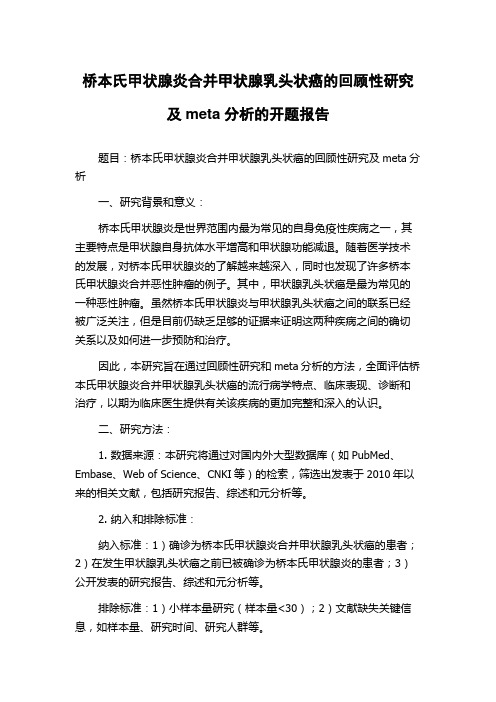 桥本氏甲状腺炎合并甲状腺乳头状癌的回顾性研究及 meta 分析的开题报告

题目：桥本氏甲状腺炎合并甲状腺乳头状癌的回顾性研究及 meta 分析

一、研究背景和意义：

桥本氏甲状腺炎是世界范围内最为常见的自身免疫性疾病之一，其主要特点是甲状腺自身抗体水平增高和甲状腺功能减退。随着医学技术的发展，对桥本氏甲状腺炎的了解越来越深入，同时也发现了许多桥本氏甲状腺炎合并恶性肿瘤的例子。其中，甲状腺乳头状癌是最为常见的一种恶性肿瘤。虽然桥本氏甲状腺炎与甲状腺乳头状癌之间的联系已经被广泛关注，但是目前仍缺乏足够的证据来证明这两种疾病之间的确切关系以及如何进一步预防和治疗。

因此，本研究旨在通过回顾性研究和 meta 分析的方法，全面评估桥本氏甲状腺炎合并甲状腺乳头状癌的流行病学特点、临床表现、诊断和治疗，以期为临床医生提供有关该疾病的更加完整和深入的认识。

二、研究方法：

1. 数据来源：本研究将通过对国内外大型数据库（如 PubMed、Embase、Web of Science、CNKI 等）的检索，筛选出发表于 2010 年以来的相关文献，包括研究报告、综述和元分析等。

2. 纳入和排除标准：

纳入标准：1）确诊为桥本氏甲状腺炎合并甲状腺乳头状癌的患者；2）在发生甲状腺乳头状癌之前已被确诊为桥本氏甲状腺炎的患者；3）公开发表的研究报告、综述和元分析等。

排除标准：1）小样本量研究（样本量<30）；2）文献缺失关键信息，如样本量、研究时间、研究人群等。